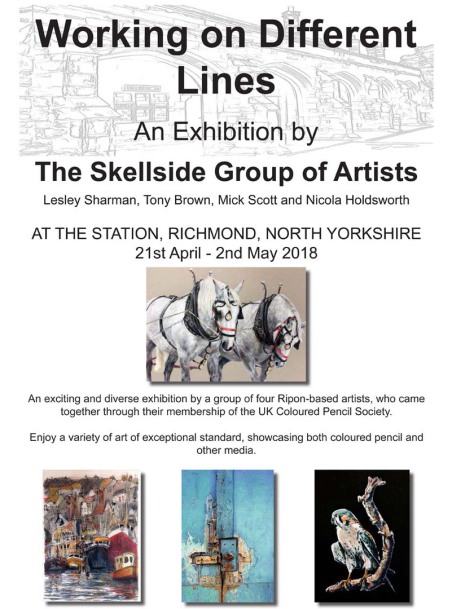 Working on Different Lines

An Exhibition by

The Skellside Group of Artists

Lesley Sharman, Tony Brown, Mick Scott and Nicola Holdsworth

AT THE STATION, RICHMOND, NORTH YORKSHIRE
21st April - 2nd May 2018

An exciting and diverse exhibition by a group of four Ripon-based artists, who came together through their membership of the UK Coloured Pencil Society.

Enjoy a variety of art of exceptional standard, showcasing both coloured pencil and other media.